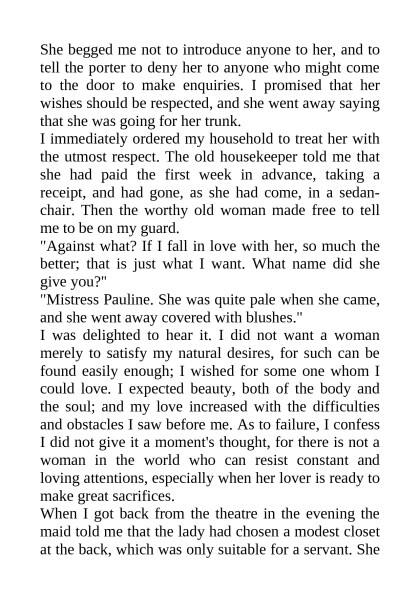 She begged me not to introduce anyone to her, and to tell the porter to deny her to anyone who might come to the door to make enquiries. I promised that her wishes should be respected, and she went away saying that she was going for her trunk.
I immediately ordered my household to treat her with the utmost respect. The old housekeeper told me that she had paid the first week in advance, taking a receipt, and had gone, as she had come, in a sedan-chair. Then the worthy old woman made free to tell me to be on my guard.
"Against what? If I fall in love with her, so much the better; that is just what I want. What name did she give you?"
"Mistress Pauline. She was quite pale when she came, and she went away covered with blushes."
I was delighted to hear it. I did not want a woman merely to satisfy my natural desires, for such can be found easily enough; I wished for some one whom I could love. I expected beauty, both of the body and the soul; and my love increased with the difficulties and obstacles I saw before me. As to failure, I confess I did not give it a moment's thought, for there is not a woman in the world who can resist constant and loving attentions, especially when her lover is ready to make great sacrifices.
When I got back from the theatre in the evening the maid told me that the lady had chosen a modest closet at the back, which was only suitable for a servant. She